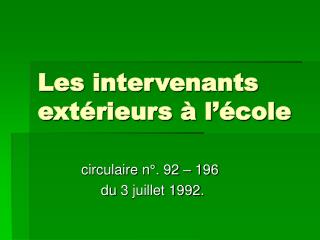 Les intervenants extérieurs à l’école

circulaire n°. 92 – 196
du 3 juillet 1992.